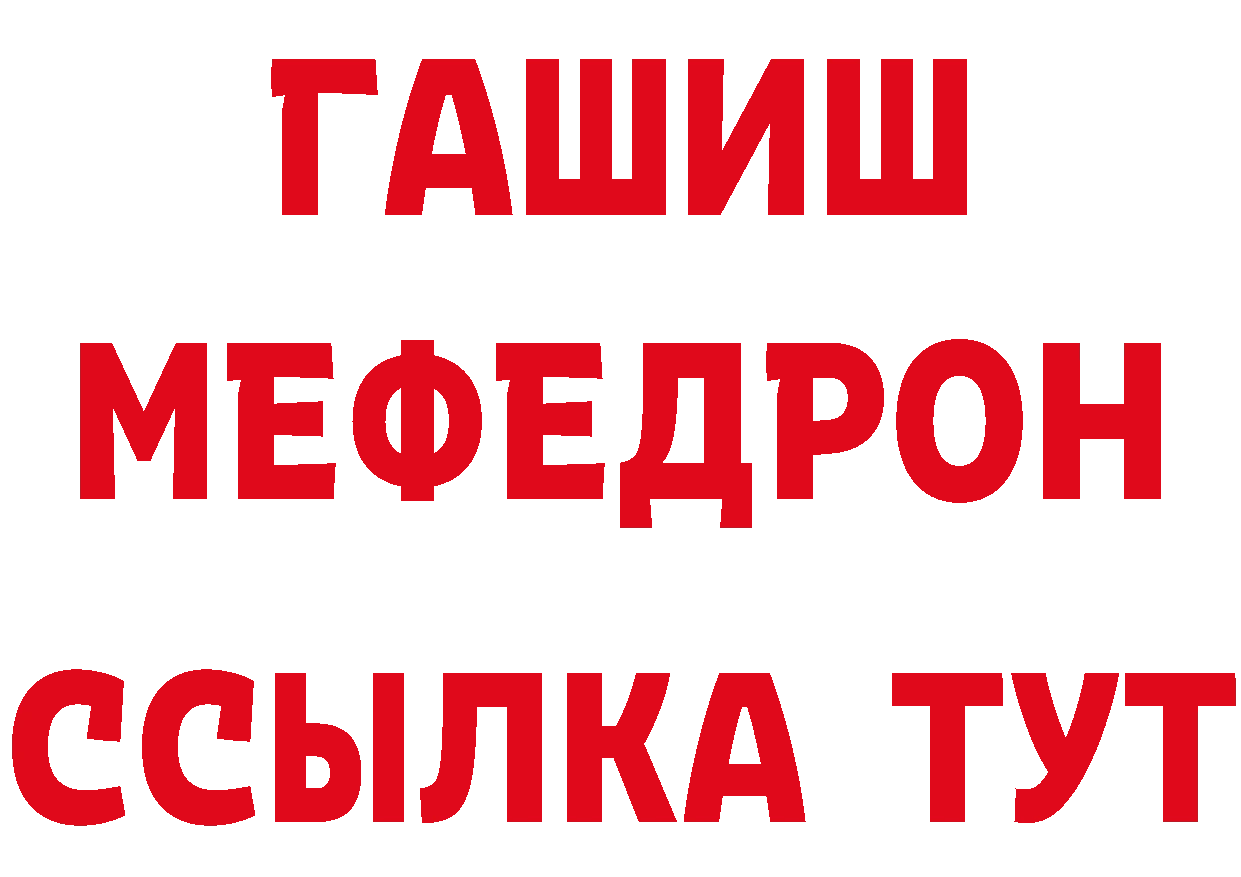 ГАШИШ
МЕФЕДРОН
ССЫЛКА ТУТ